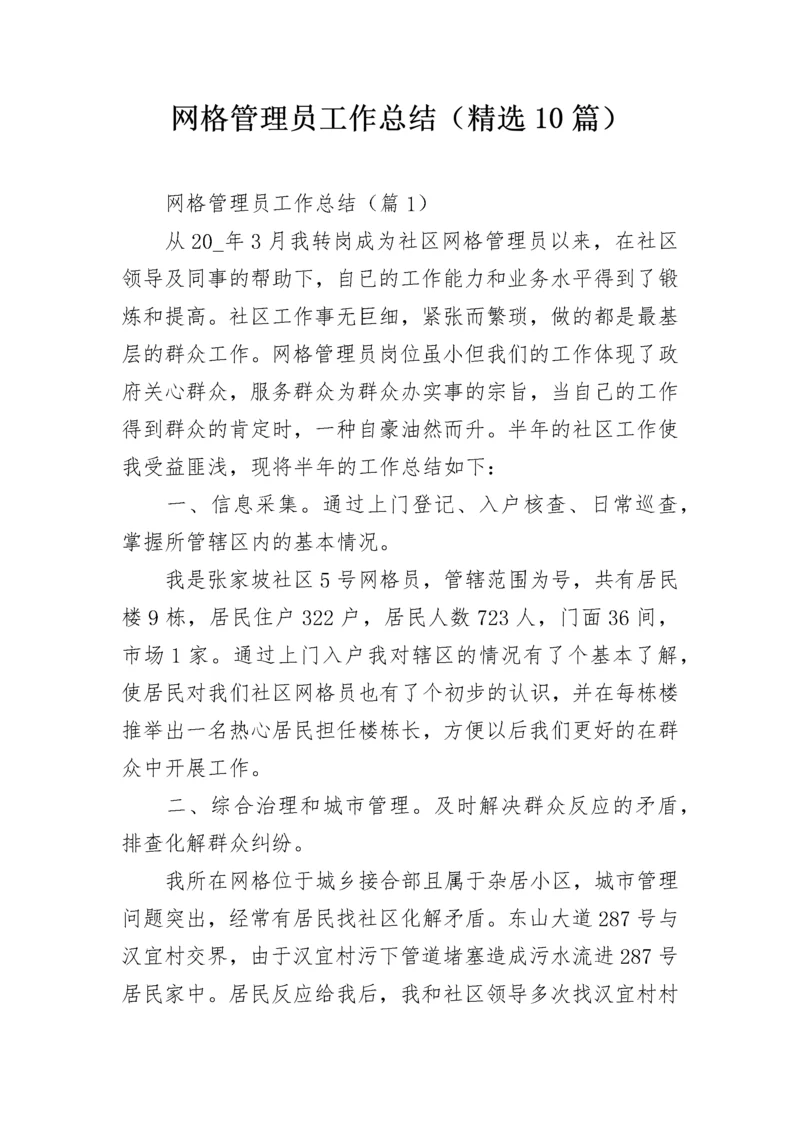 网格管理员工作总结（精选10篇）

网格管理员工作总结（篇1）

从20_年3月我转岗成为社区网格管理员以来，在社区领导及同事的帮助下，自已的工作能力和业务水平得到了锻炼和提高。社区工作事无巨细，紧张而繁琐，做的都是最基层的群众工作。网格管理员岗位虽小但我们的工作体现了政府关心群众，服务群众为群众办实事的宗旨，当自己的工作得到群众的肯定时，一种自豪油然而升。半年的社区工作使我受益匪浅，现将半年的工作总结如下：

一、信息采集。通过上门登记、入户核查、日常巡查，掌握所管辖区内的基本情况。

我是张家坡社区5号网格员，管辖范围为号，共有居民楼9栋，居民住户322户，居民人数723人，门面36间，市场1家。通过上门入户我对辖区的情况有了个基本了解，使居民对我们社区网格员也有了个初步的认识，并在每栋楼推举出一名热心居民担任楼栋长，方便以后我们更好的在群众中开展工作。

二、综合治理和城市管理。及时解决群众反应的矛盾，排查化解群众纠纷。

我所在网格位于城乡接合部且属于杂居小区，城市管理问题突出，经常有居民找社区化解矛盾。东山大道287号与汉宜村交界，由于汉宜村污下管道堵塞造成污水流进287号居民家中。居民反应给我后，我和社区领导多次找汉宜村村